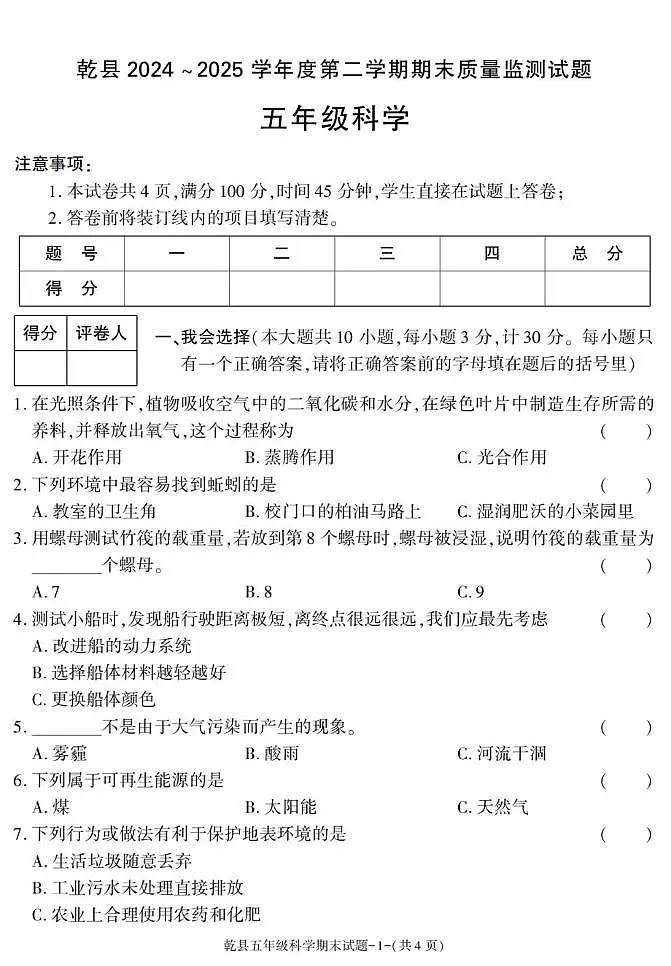 乾县2024～2025学年度第二学期期末质量监测试题

五年级科学

注意事项：

1.本试卷共4页，满分100分，时间45分钟，学生直接在试题上答卷；

2.答卷前将装订线内的项目填写清楚。

| 题　号 | 一 | 二 | 三 | 四 | 总　分 |
|---|---|---|---|---|---|
| 得　分 | | | | | |

| 得分 | 评卷人 |
|---|---|
| | |

一、我会选择(本大题共10小题，每小题3分，计30分。每小题只有一个正确答案，请将正确答案前的字母填在题后的括号里)

1.在光照条件下，植物吸收空气中的二氧化碳和水分，在绿色叶片中制造生存所需的养料，并释放出氧气，这个过程称为 ( )

A.开花作用 B.蒸腾作用 C.光合作用

2.下列环境中最容易找到蚯蚓的是 ( )

A.教室的卫生角 B.校门口的柏油马路上 C.湿润肥沃的小菜园里

3.用螺母测试竹筏的载重量，若放到第8个螺母时，螺母被浸湿，说明竹筏的载重量为____个螺母。 ( )

A.7 B.8 C.9

4.测试小船时，发现船行驶距离极短，离终点很远很远，我们应最先考虑 ( )

A.改进船的动力系统

B.选择船体材料越轻越好

C.更换船体颜色

5.____不是由于大气污染而产生的现象。 ( )

A.雾霾 B.酸雨 C.河流干涸

6.下列属于可再生能源的是 ( )

A.煤 B.太阳能 C.天然气

7.下列行为或做法有利于保护地表环境的是 ( )

A.生活垃圾随意丢弃

B.工业污水未处理直接排放

C.农业上合理使用农药和化肥

乾县五年级科学期末试题-1-(共4页)